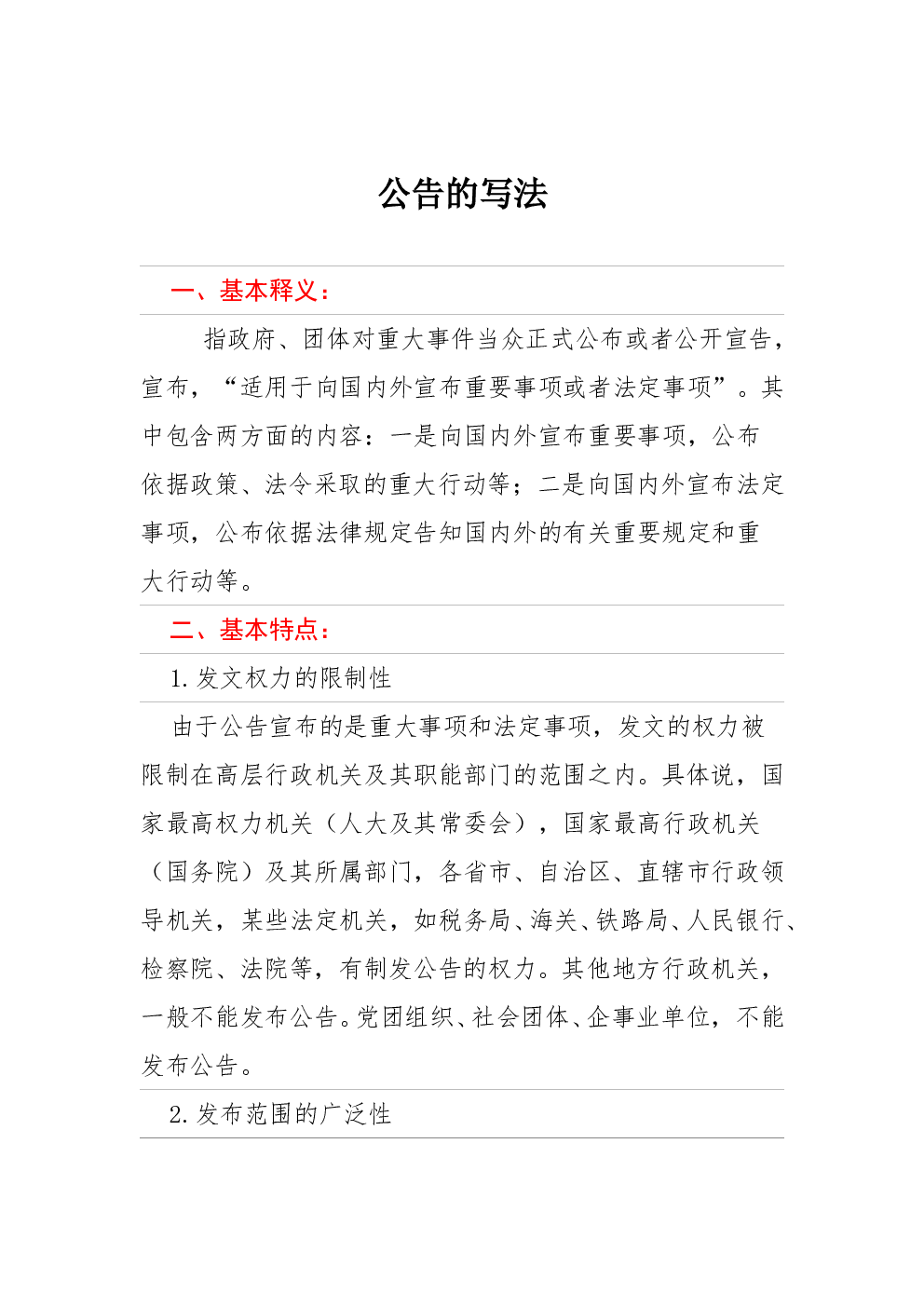 公告的写法

一、基本释义：

指政府、团体对重大事件当众正式公布或者公开宣告，宣布，“适用于向国内外宣布重要事项或者法定事项”。其中包含两方面的内容：一是向国内外宣布重要事项，公布依据政策、法令采取的重大行动等；二是向国内外宣布法定事项，公布依据法律规定告知国内外的有关重要规定和重大行动等。

二、基本特点：

1. 发文权力的限制性

由于公告宣布的是重大事项和法定事项，发文的权力被限制在高层行政机关及其职能部门的范围之内。具体说，国家最高权力机关（人大及其常委会），国家最高行政机关（国务院）及其所属部门，各省市、自治区、直辖市行政领导机关，某些法定机关，如税务局、海关、铁路局、人民银行、检察院、法院等，有制发公告的权力。其他地方行政机关，一般不能发布公告。党团组织、社会团体、企事业单位，不能发布公告。

2. 发布范围的广泛性